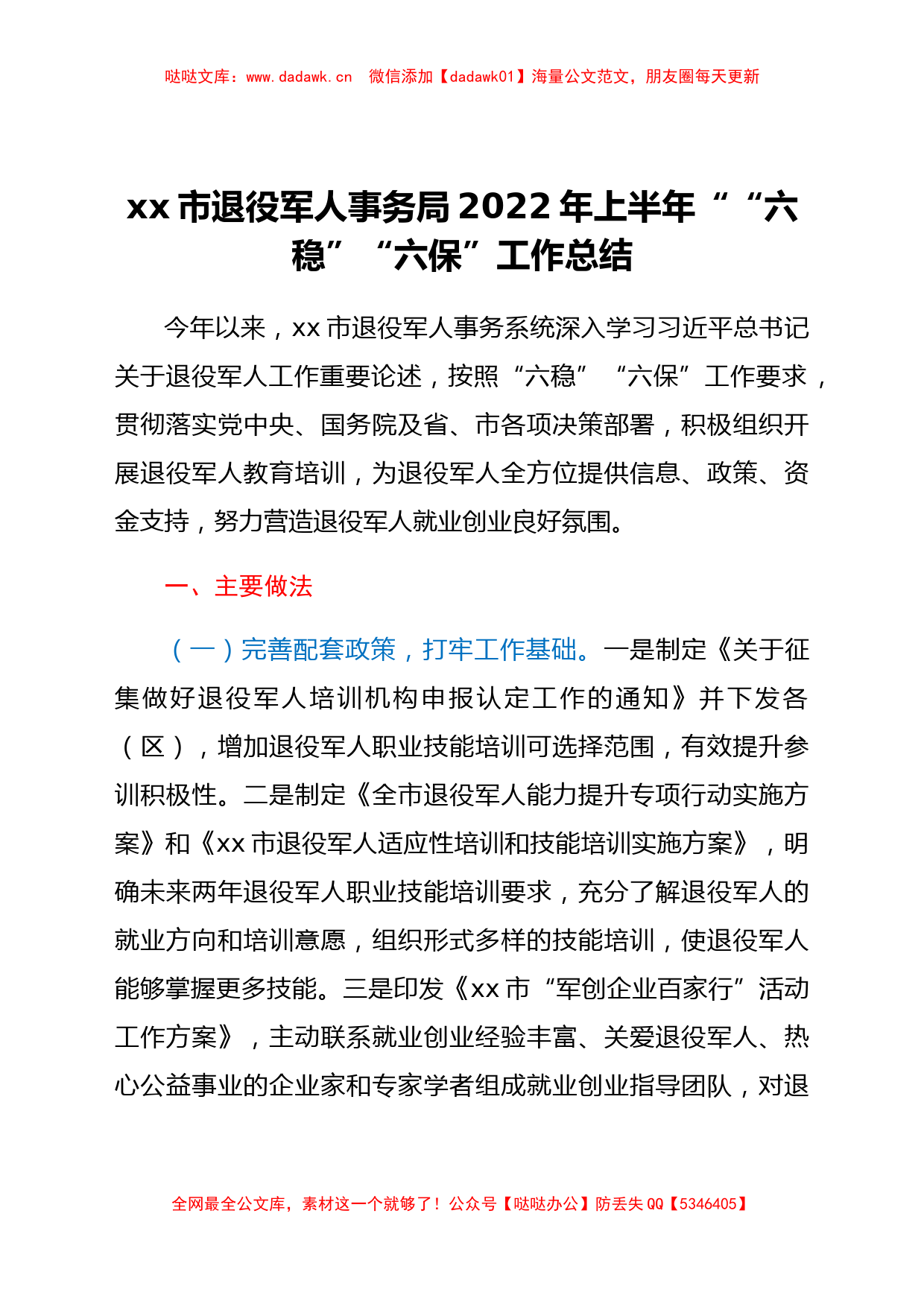 哒哒文库：www.dadawk.cn　微信添加【dadawk01】海量公文范文，朋友圈每天更新

xx市退役军人事务局2022年上半年““六稳”“六保”工作总结

今年以来，xx市退役军人事务系统深入学习习近平总书记关于退役军人工作重要论述，按照“六稳”“六保”工作要求，贯彻落实党中央、国务院及省、市各项决策部署，积极组织开展退役军人教育培训，为退役军人全方位提供信息、政策、资金支持，努力营造退役军人就业创业良好氛围。

一、主要做法

（一）完善配套政策，打牢工作基础。一是制定《关于征集做好退役军人培训机构申报认定工作的通知》并下发各（区），增加退役军人职业技能培训可选择范围，有效提升参训积极性。二是制定《全市退役军人能力提升专项行动实施方案》和《xx市退役军人适应性培训和技能培训实施方案》，明确未来两年退役军人职业技能培训要求，充分了解退役军人的就业方向和培训意愿，组织形式多样的技能培训，使退役军人能够掌握更多技能。三是印发《xx市“军创企业百家行”活动工作方案》，主动联系就业创业经验丰富、关爱退役军人、热心公益事业的企业家和专家学者组成就业创业指导团队，对退

全网最全公文库，素材这一个就够了！公众号【哒哒办公】防丢失QQ【5346405】